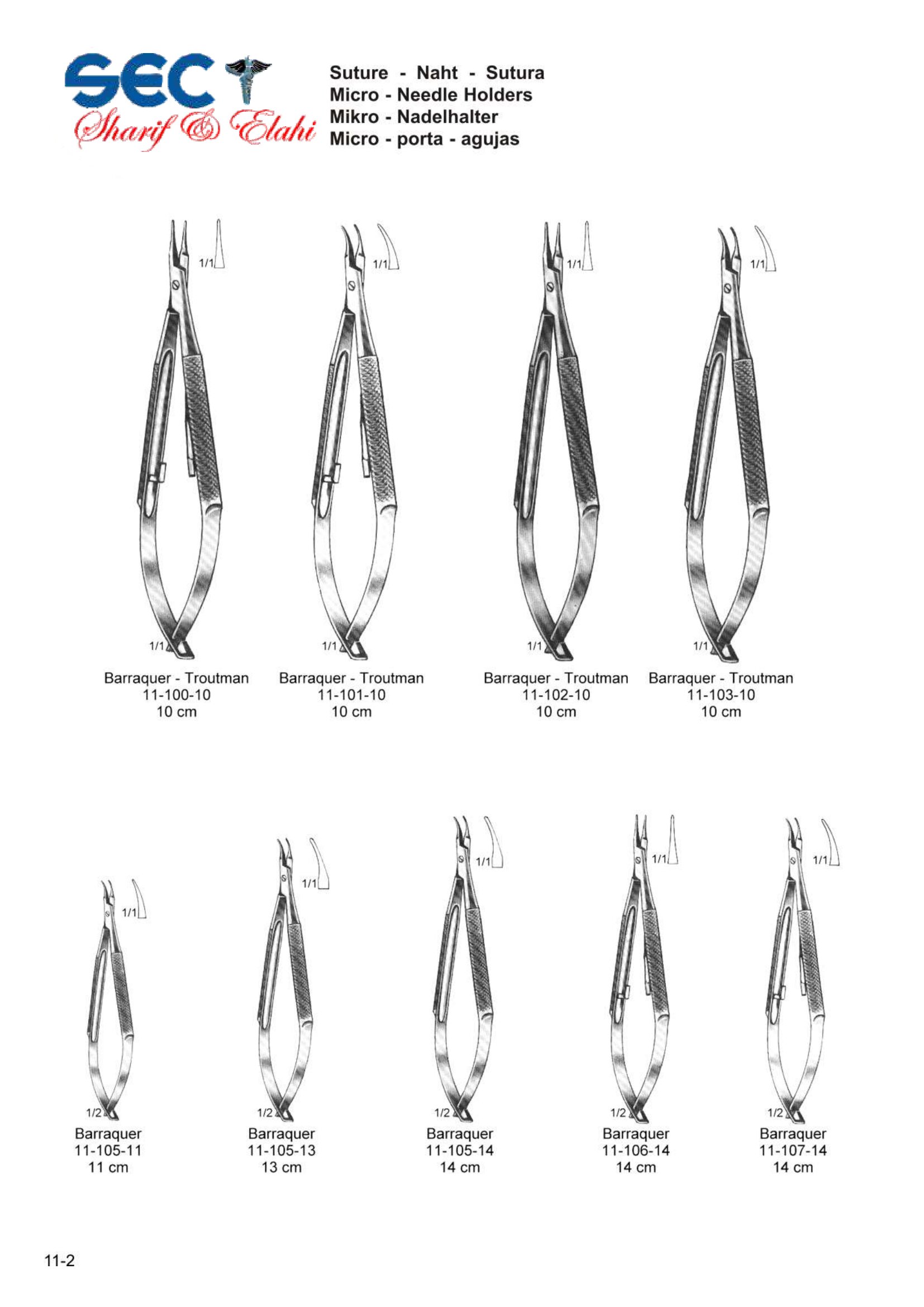 SEC
Sharif & Elahi

Suture - Naht - Sutura
Micro - Needle Holders
Mikro - Nadelhalter
Micro - porta - agujas

1/1
1/1
Barraquer - Troutman
11-100-10
10 cm

1/1
1/1
Barraquer - Troutman
11-101-10
10 cm

1/1
1/1
Barraquer - Troutman
11-102-10
10 cm

1/1
1/1
Barraquer - Troutman
11-103-10
10 cm

1/1
1/2
Barraquer
11-105-11
11 cm

1/1
1/2
Barraquer
11-105-13
13 cm

1/1
1/2
Barraquer
11-105-14
14 cm

1/1
1/2
Barraquer
11-106-14
14 cm

1/1
1/2
Barraquer
11-107-14
14 cm

11-2